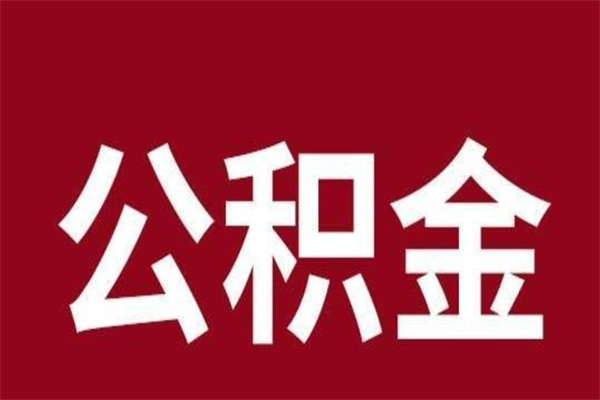 公积金